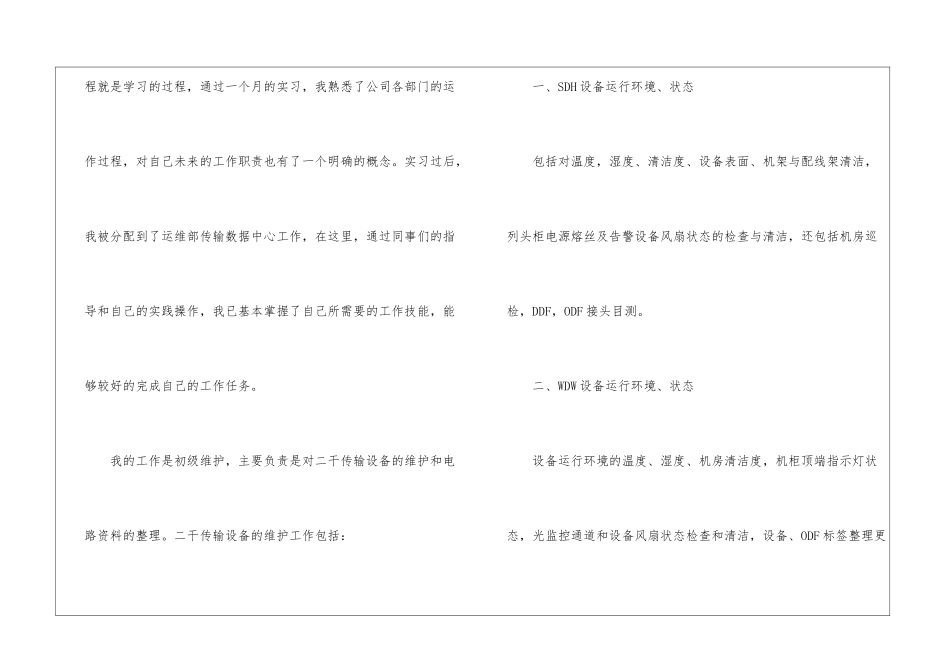 程就是学习的过程，通过一个月的实习，我熟悉了公司各部门的运作过程，对自己未来的工作职责也有了一个明确的概念。实习过后，我被分配到了运维部传输数据中心工作，在这里，通过同事们的指导和自己的实践操作，我已基本掌握了自己所需要的工作技能，能够较好的完成自己的工作任务。

我的工作是初级维护，主要负责是对二干传输设备的维护和电路资料的整理。二干传输设备的维护工作包括：

一、SDH设备运行环境、状态

包括对温度，湿度、清洁度、设备表面、机架与配线架清洁，列头柜电源熔丝及告警设备风扇状态的检查与清洁，还包括机房巡检，DDF，ODF接头目测。

二、WDW设备运行环境、状态

设备运行环境的温度、湿度、机房清洁度，机柜顶端指示灯状态，光监控通道和设备风扇状态检查和清洁，设备、ODF标签整理更